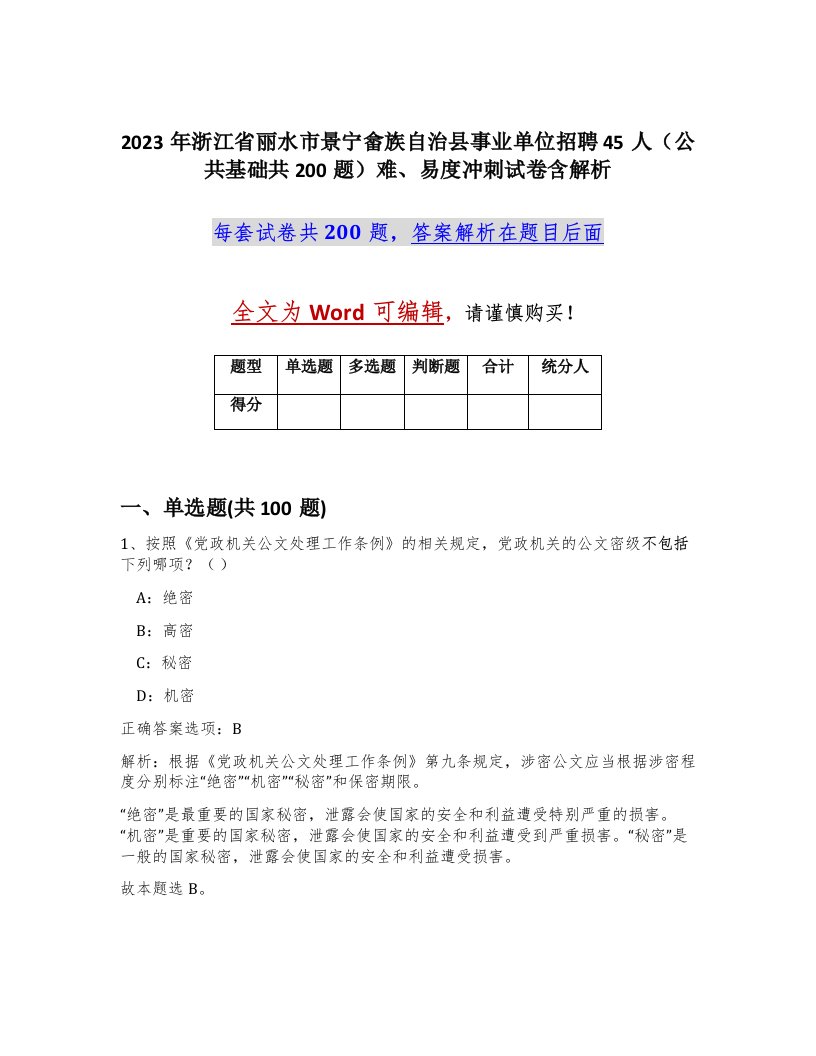 2023 年浙江省丽水市景宁畲族自治县事业单位招聘 45 人（公共基础共 200 题）难、易度冲刺试卷含解析

每套试卷共 200 题，答案解析在题目后面

全文为 Word 可编辑，请谨慎购买！

| 题型 | 单选题 | 多选题 | 判断题 | 合计 | 统分人 |
|---|---|---|---|---|---|
| 得分 | | | | | |

一、单选题(共 100 题)

1、按照《党政机关公文处理工作条例》的相关规定，党政机关的公文密级不包括下列哪项？（ ）

A：绝密

B：高密

C：秘密

D：机密

正确答案选项：B

解析：根据《党政机关公文处理工作条例》第九条规定，涉密公文应当根据涉密程度分别标注“绝密”“机密”“秘密”和保密期限。

“绝密”是最重要的国家秘密，泄露会使国家的安全和利益遭受特别严重的损害。“机密”是重要的国家秘密，泄露会使国家的安全和利益遭受到严重损害。“秘密”是一般的国家秘密，泄露会使国家的安全和利益遭受损害。

故本题选 B。